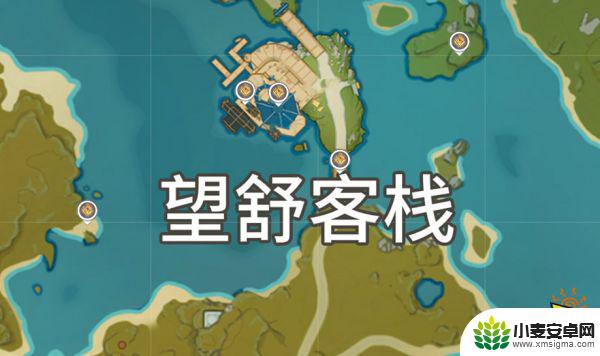 望舒客栈

小麦安卓网
www.xmsigma.com